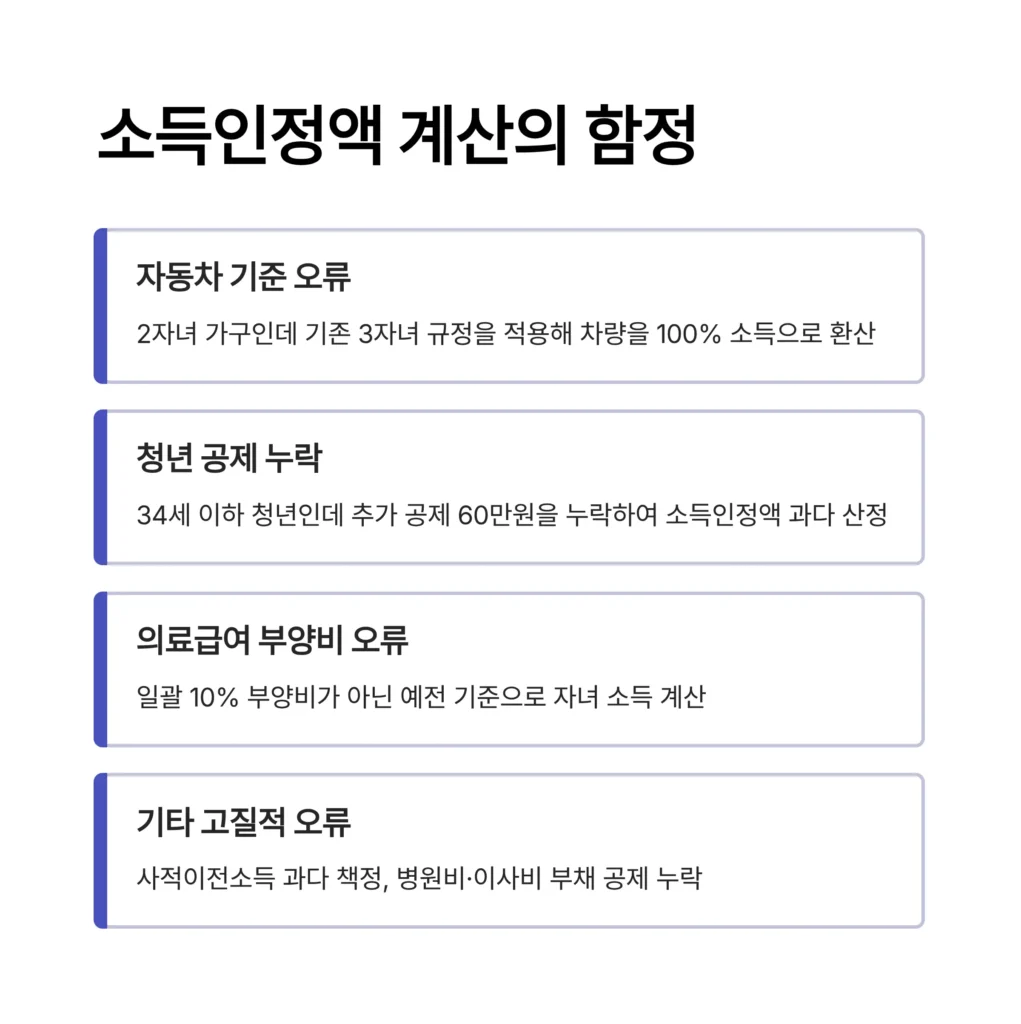 소득인정액 계산의 함정

자동차 기준 오류

2자녀 가구인데 기존 3자녀 규정을 적용해 차량을 100% 소득으로 환산

청년 공제 누락

34세 이하 청년인데 추가 공제 60만원을 누락하여 소득인정액 과다 산정

의료급여 부양비 오류

일괄 10% 부양비가 아닌 예전 기준으로 자녀 소득 계산

기타 고질적 오류

사적이전소득 과다 책정, 병원비·이사비 부채 공제 누락